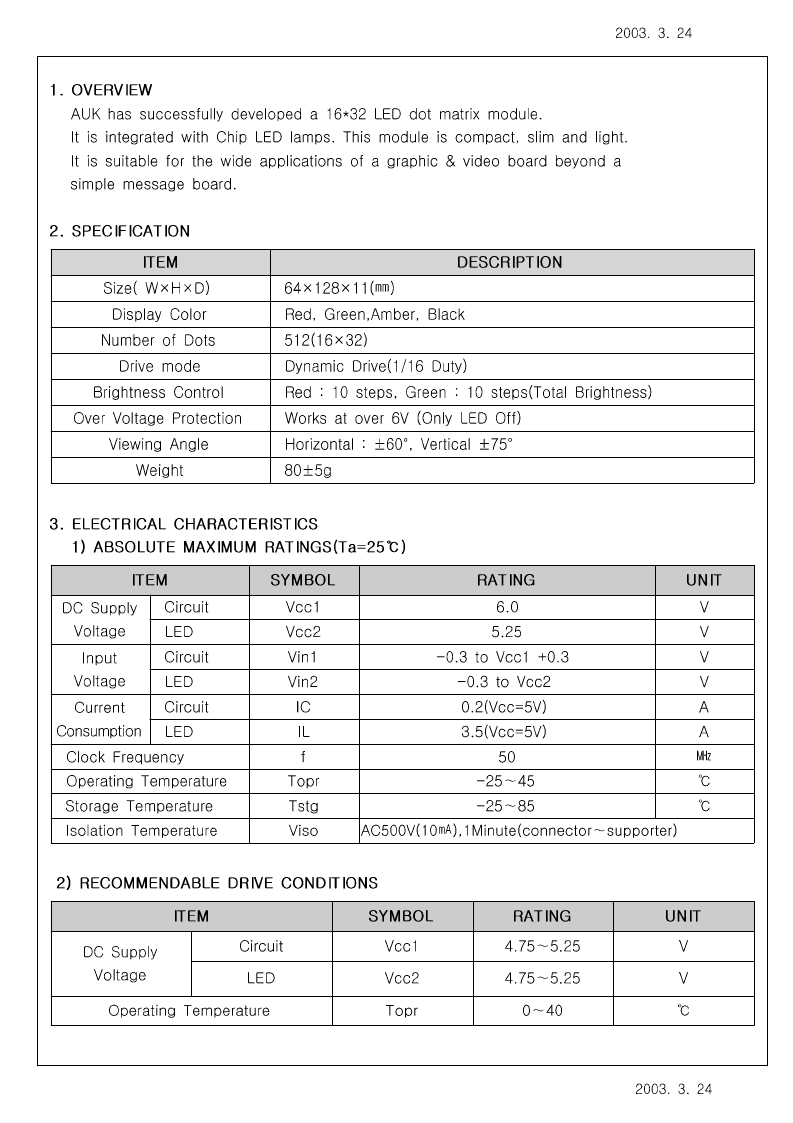 2003. 3. 24

1. OVERVIEW
AUK has successfully developed a 16*32 LED dot matrix module.
It is integrated with Chip LED lamps. This module is compact, slim and light.
It is suitable for the wide applications of a graphic & video board beyond a simple message board.

2. SPECIFICATION

| ITEM | DESCRIPTION |
|---|---|
| Size( W×H×D) | 64×128×11(㎜) |
| Display Color | Red, Green,Amber, Black |
| Number of Dots | 512(16×32) |
| Drive mode | Dynamic Drive(1/16 Duty) |
| Brightness Control | Red : 10 steps, Green : 10 steps(Total Brightness) |
| Over Voltage Protection | Works at over 6V (Only LED Off) |
| Viewing Angle | Horizontal : ±60°, Vertical ±75° |
| Weight | 80±5g |

3. ELECTRICAL CHARACTERISTICS
1) ABSOLUTE MAXIMUM RATINGS(Ta=25℃)

| ITEM | | SYMBOL | RATING | UNIT |
|---|---|---|---|---|
| DC Supply Voltage | Circuit | Vcc1 | 6.0 | V |
| | LED | Vcc2 | 5.25 | V |
| Input Voltage | Circuit | Vin1 | -0.3 to Vcc1 +0.3 | V |
| | LED | Vin2 | -0.3 to Vcc2 | V |
| Current Consumption | Circuit | IC | 0.2(Vcc=5V) | A |
| | LED | IL | 3.5(Vcc=5V) | A |
| Clock Frequency | | f | 50 | ㎒ |
| Operating Temperature | | Topr | -25~45 | ℃ |
| Storage Temperature | | Tstg | -25~85 | ℃ |
| Isolation Temperature | | Viso | AC500V(10㎃),1Minute(connector~supporter) | |

2) RECOMMENDABLE DRIVE CONDITIONS

| ITEM | | SYMBOL | RATING | UNIT |
|---|---|---|---|---|
| DC Supply Voltage | Circuit | Vcc1 | 4.75~5.25 | V |
| | LED | Vcc2 | 4.75~5.25 | V |
| Operating Temperature | | Topr | 0~40 | ℃ |

2003. 3. 24